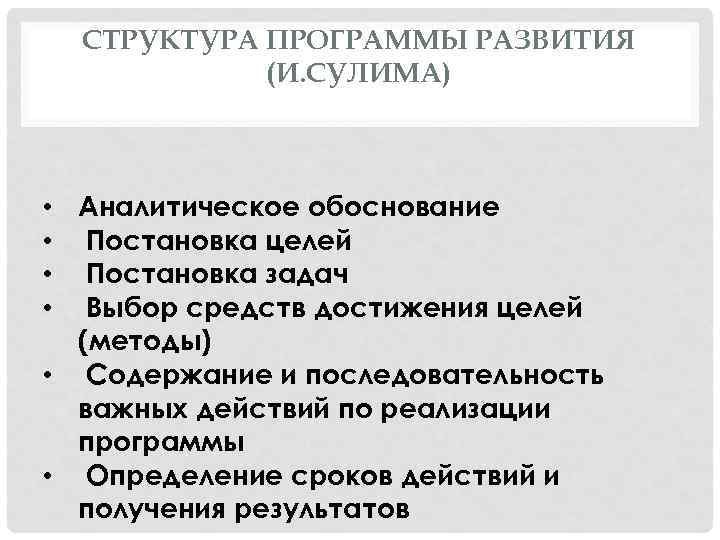 СТРУКТУРА ПРОГРАММЫ РАЗВИТИЯ (И.СУЛИМА)

• Аналитическое обоснование
• Постановка целей
• Постановка задач
• Выбор средств достижения целей (методы)
• Содержание и последовательность важных действий по реализации программы
• Определение сроков действий и получения результатов